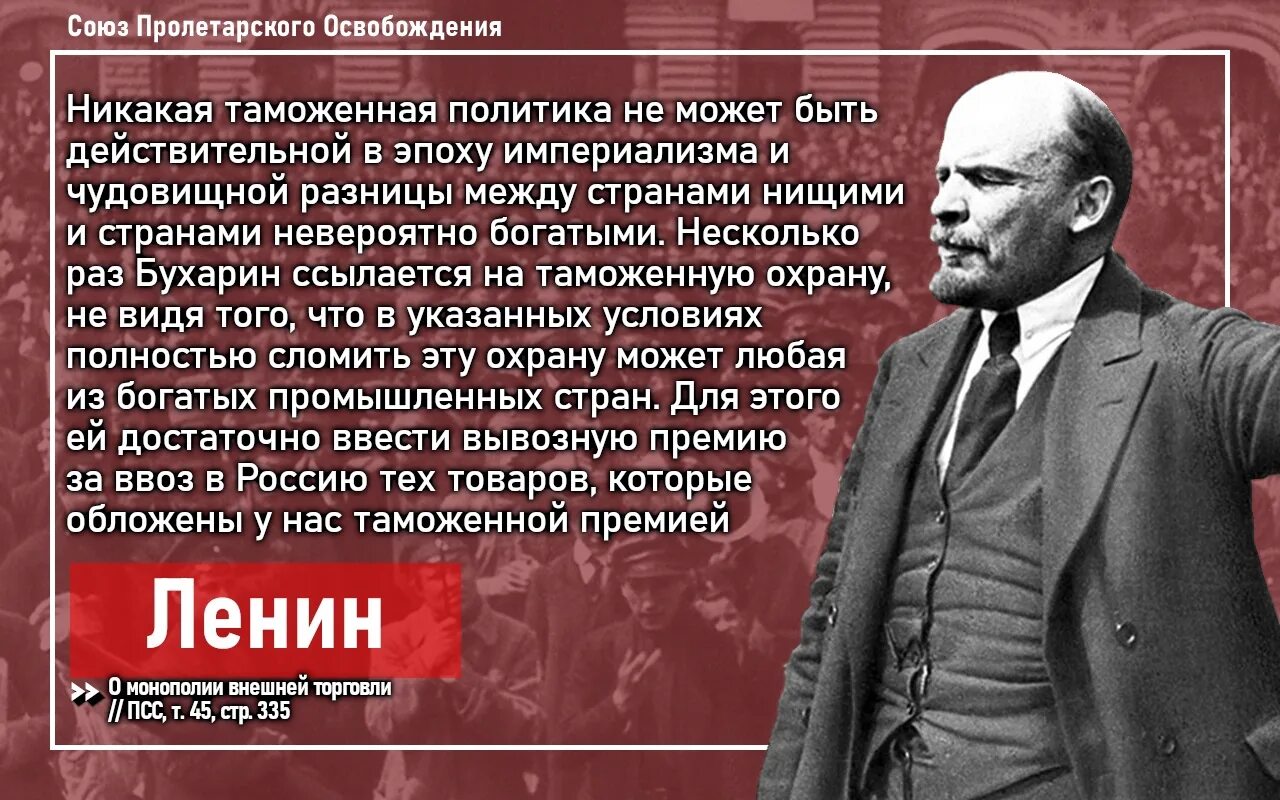 Союз Пролетарского Освобождения

Никакая таможенная политика не может быть действительной в эпоху империализма и чудовищной разницы между странами нищими и странами невероятно богатыми. Несколько раз Бухарин ссылается на таможенную охрану, не видя того, что в указанных условиях полностью сломить эту охрану может любая из богатых промышленных стран. Для этого ей достаточно ввести вывозную премию за ввоз в Россию тех товаров, которые обложены у нас таможенной премией

ЛЕНИН

О монополии внешней торговли
// ПСС, т. 45, стр. 335